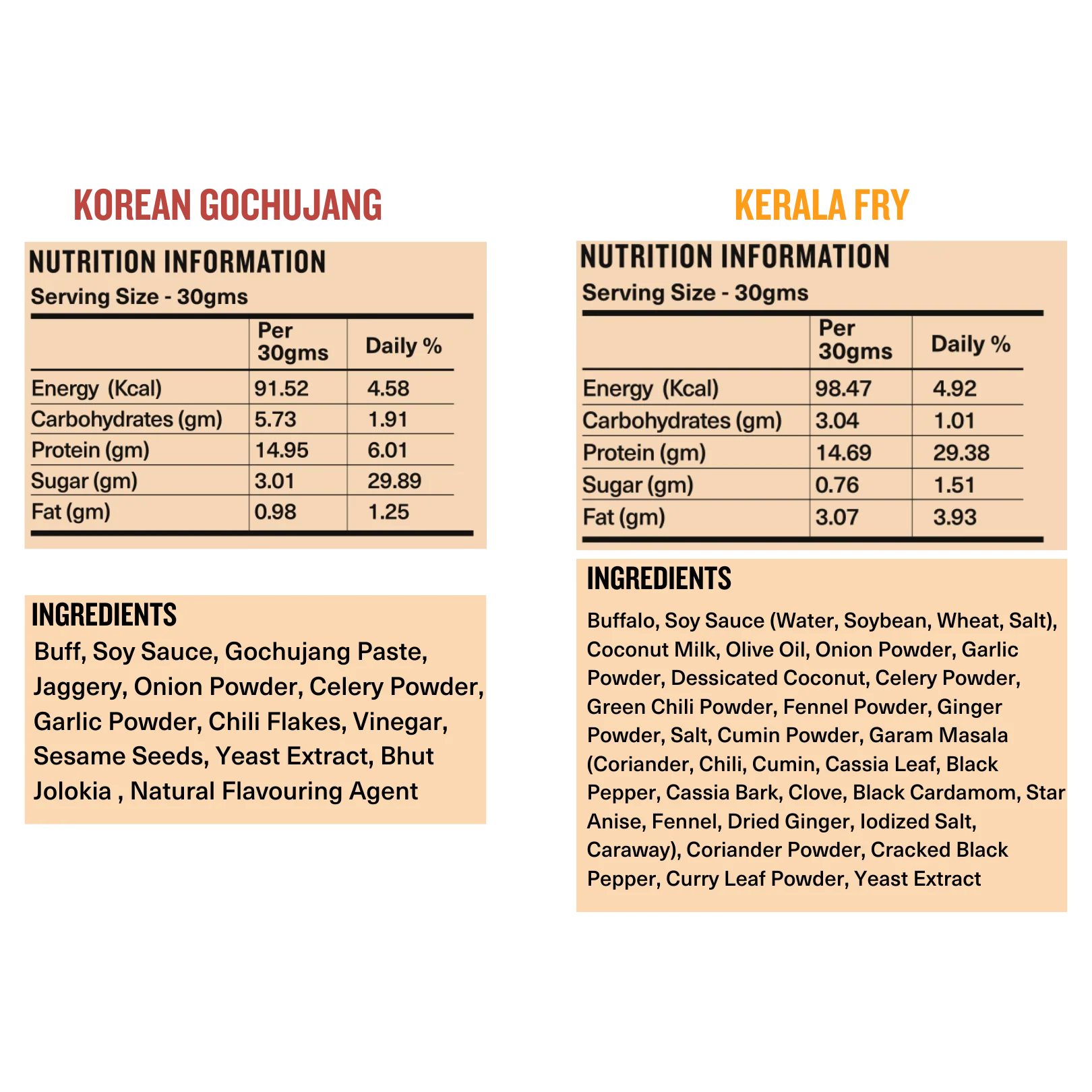 KOREAN GOCHUJANG

NUTRITION INFORMATION
Serving Size - 30gms

| | Per 30gms | Daily % |
|---|---|---|
| Energy (Kcal) | 91.52 | 4.58 |
| Carbohydrates (gm) | 5.73 | 1.91 |
| Protein (gm) | 14.95 | 6.01 |
| Sugar (gm) | 3.01 | 29.89 |
| Fat (gm) | 0.98 | 1.25 |

INGREDIENTS
Buff, Soy Sauce, Gochujang Paste, Jaggery, Onion Powder, Celery Powder, Garlic Powder, Chili Flakes, Vinegar, Sesame Seeds, Yeast Extract, Bhut Jolokia , Natural Flavouring Agent

KERALA FRY

NUTRITION INFORMATION
Serving Size - 30gms

| | Per 30gms | Daily % |
|---|---|---|
| Energy (Kcal) | 98.47 | 4.92 |
| Carbohydrates (gm) | 3.04 | 1.01 |
| Protein (gm) | 14.69 | 29.38 |
| Sugar (gm) | 0.76 | 1.51 |
| Fat (gm) | 3.07 | 3.93 |

INGREDIENTS
Buffalo, Soy Sauce (Water, Soybean, Wheat, Salt), Coconut Milk, Olive Oil, Onion Powder, Garlic Powder, Dessicated Coconut, Celery Powder, Green Chili Powder, Fennel Powder, Ginger Powder, Salt, Cumin Powder, Garam Masala (Coriander, Chili, Cumin, Cassia Leaf, Black Pepper, Cassia Bark, Clove, Black Cardamom, Star Anise, Fennel, Dried Ginger, Iodized Salt, Caraway), Coriander Powder, Cracked Black Pepper, Curry Leaf Powder, Yeast Extract